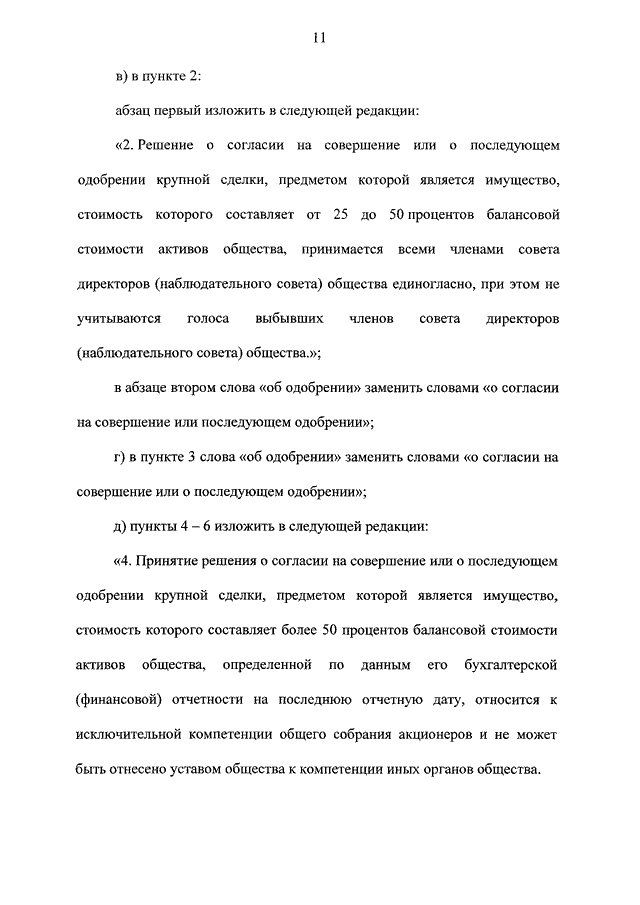 11

в) в пункте 2:

абзац первый изложить в следующей редакции:

«2. Решение о согласии на совершение или о последующем одобрении крупной сделки, предметом которой является имущество, стоимость которого составляет от 25 до 50 процентов балансовой стоимости активов общества, принимается всеми членами совета директоров (наблюдательного совета) общества единогласно, при этом не учитываются голоса выбывших членов совета директоров (наблюдательного совета) общества.»;

в абзаце втором слова «об одобрении» заменить словами «о согласии на совершение или последующем одобрении»;

г) в пункте 3 слова «об одобрении» заменить словами «о согласии на совершение или о последующем одобрении»;

д) пункты 4 – 6 изложить в следующей редакции:

«4. Принятие решения о согласии на совершение или о последующем одобрении крупной сделки, предметом которой является имущество, стоимость которого составляет более 50 процентов балансовой стоимости активов общества, определенной по данным его бухгалтерской (финансовой) отчетности на последнюю отчетную дату, относится к исключительной компетенции общего собрания акционеров и не может быть отнесено уставом общества к компетенции иных органов общества.